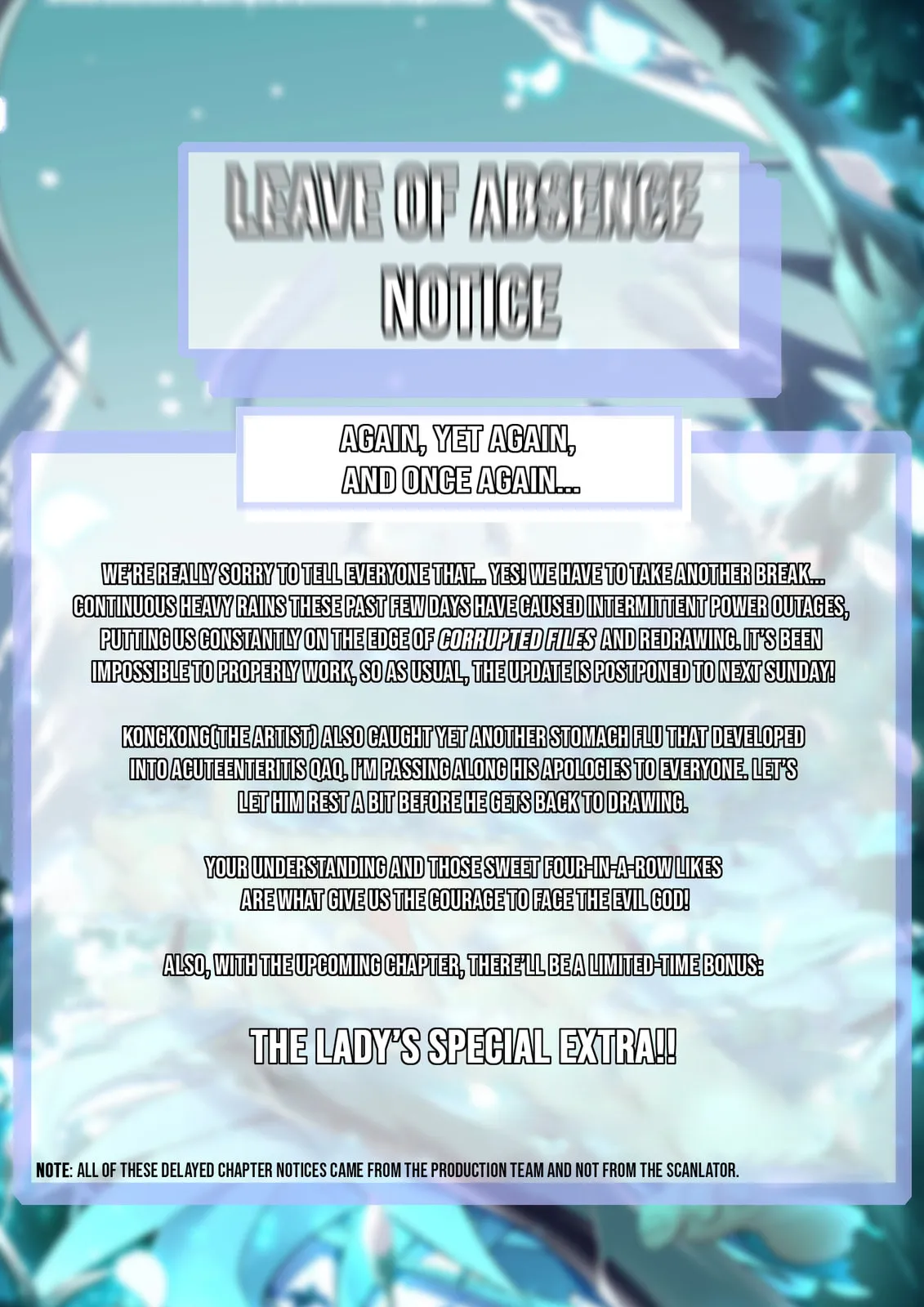 LEAVE OF ABSENCE NOTICE

AGAIN, YET AGAIN,
AND ONCE AGAIN...

WE'RE REALLY SORRY TO TELL EVERYONE THAT... YES! WE HAVE TO TAKE ANOTHER BREAK... CONTINUOUS HEAVY RAINS THESE PAST FEW DAYS HAVE CAUSED INTERMITTENT POWER OUTAGES, PUTTING US CONSTANTLY ON THE EDGE OF CORRUPTED FILES AND REDRAWING. IT'S BEEN IMPOSSIBLE TO PROPERLY WORK, SO AS USUAL, THE UPDATE IS POSTPONED TO NEXT SUNDAY!

KONGKONG(THE ARTIST) ALSO CAUGHT YET ANOTHER STOMACH FLU THAT DEVELOPED INTO ACUTEENTERITIS QAQ. I'M PASSING ALONG HIS APOLOGIES TO EVERYONE. LET'S LET HIM REST A BIT BEFORE HE GETS BACK TO DRAWING.

YOUR UNDERSTANDING AND THOSE SWEET FOUR-IN-A-ROW LIKES ARE WHAT GIVE US THE COURAGE TO FACE THE EVIL GOD!

ALSO, WITH THE UPCOMING CHAPTER, THERE'LL BE A LIMITED-TIME BONUS:

THE LADY'S SPECIAL EXTRA!!

NOTE: ALL OF THESE DELAYED CHAPTER NOTICES CAME FROM THE PRODUCTION TEAM AND NOT FROM THE SCANLATOR.